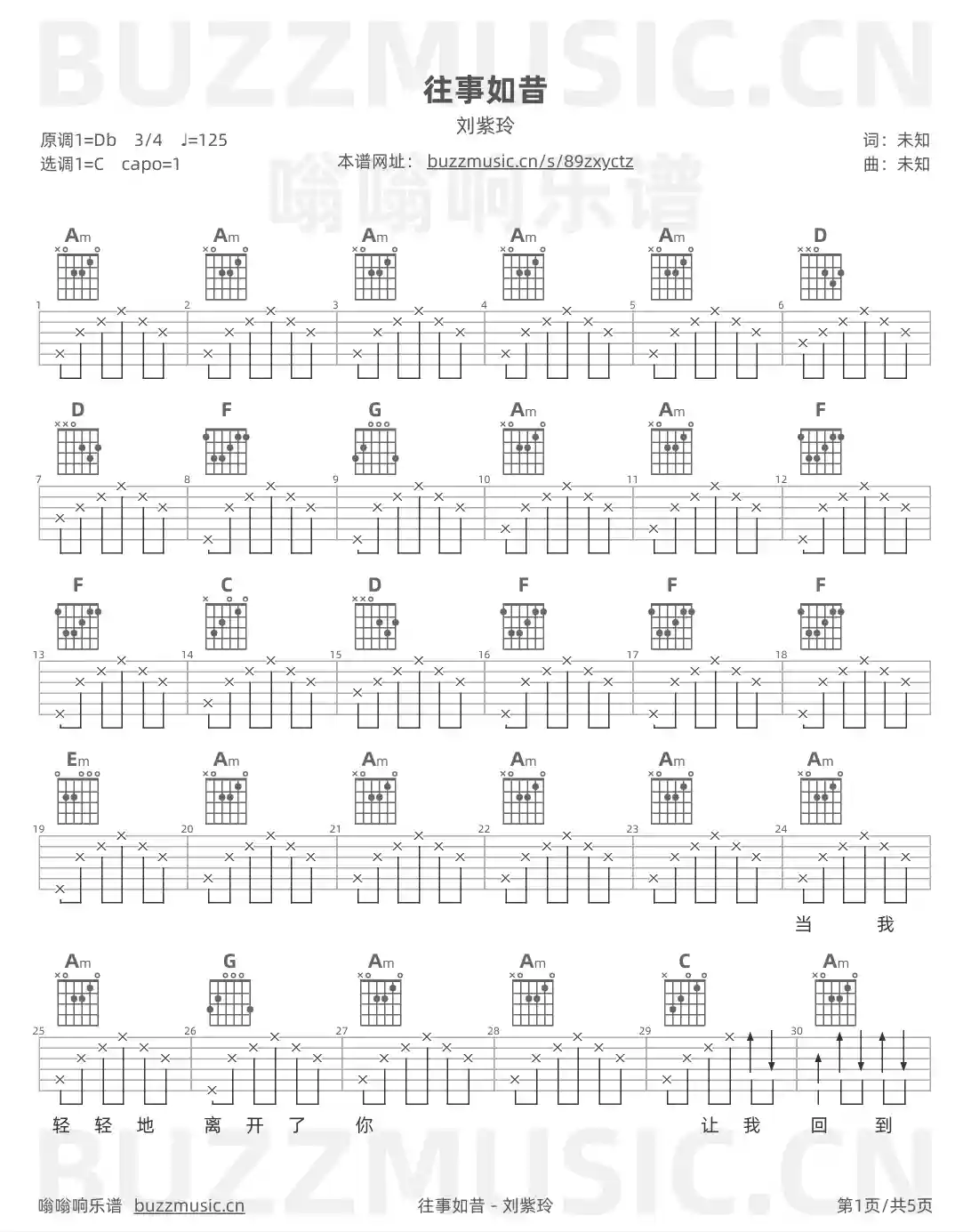 BUZZMUSIC.CN

往事如昔

刘紫玲

原调1=Db 3/4 ♩=125
选调1=C capo=1

本谱网址： buzzmusic.cn/s/89zxyctz

词：未知
曲：未知

嗡嗡响乐谱

Am Am Am Am Am D

1 2 3 4 5 6

D F G Am Am F

7 8 9 10 11 12

F C D F F F

13 14 15 16 17 18

Em Am Am Am Am Am

19 20 21 22 23 24

当 我

Am G Am Am C Am

25 26 27 28 29 30

轻 轻 地 离 开 了 你 让 我 回 到

BUZZMUSIC.CN

嗡嗡响乐谱 buzzmusic.cn

往事如昔 - 刘紫玲

第1页/共5页